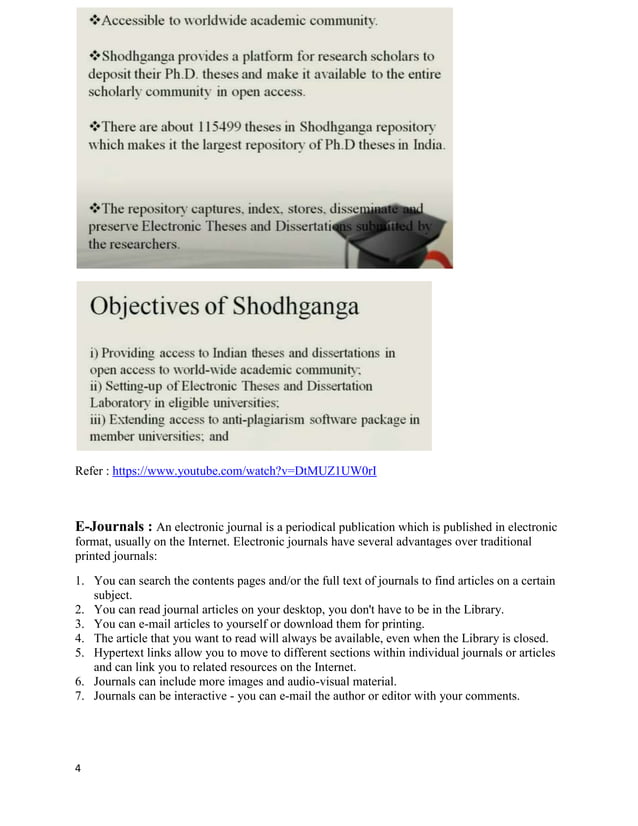 ❖Accessible to worldwide academic community.

❖Shodhganga provides a platform for research scholars to deposit their Ph.D. theses and make it available to the entire scholarly community in open access.

❖There are about 115499 theses in Shodhganga repository which makes it the largest repository of Ph.D theses in India.

❖The repository captures, index, stores, disseminate and preserve Electronic Theses and Dissertations submitted by the researchers.

Objectives of Shodhganga

i) Providing access to Indian theses and dissertations in open access to world-wide academic community;
ii) Setting-up of Electronic Theses and Dissertation Laboratory in eligible universities;
iii) Extending access to anti-plagiarism software package in member universities; and

Refer : https://www.youtube.com/watch?v=DtMUZ1UW0rI

E-Journals : An electronic journal is a periodical publication which is published in electronic format, usually on the Internet. Electronic journals have several advantages over traditional printed journals:

1. You can search the contents pages and/or the full text of journals to find articles on a certain subject.
2. You can read journal articles on your desktop, you don't have to be in the Library.
3. You can e-mail articles to yourself or download them for printing.
4. The article that you want to read will always be available, even when the Library is closed.
5. Hypertext links allow you to move to different sections within individual journals or articles and can link you to related resources on the Internet.
6. Journals can include more images and audio-visual material.
7. Journals can be interactive - you can e-mail the author or editor with your comments.

4